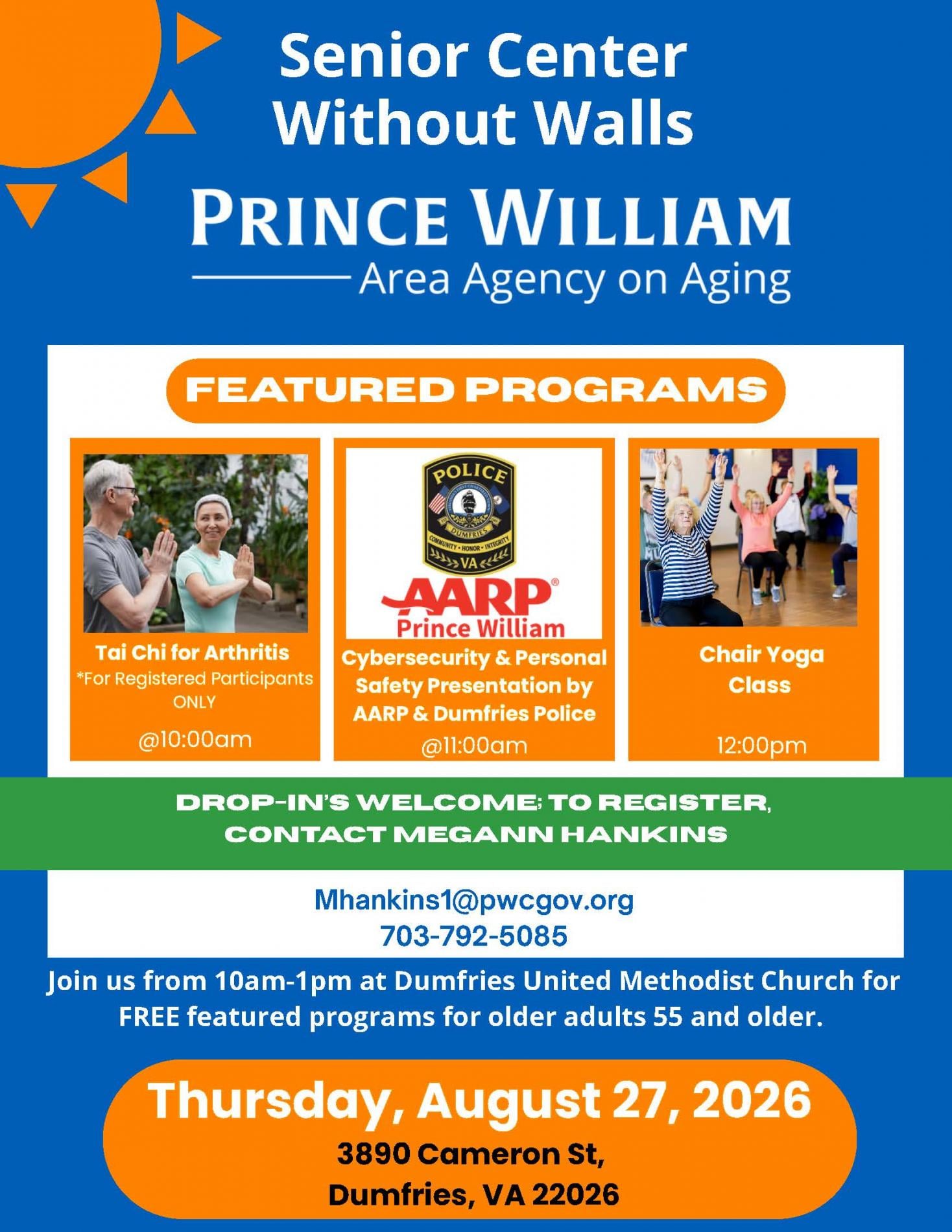 Senior Center Without Walls

PRINCE WILLIAM
Area Agency on Aging

FEATURED PROGRAMS

Tai Chi for Arthritis
*For Registered Participants ONLY
@10:00am

POLICE
DUMFRIES
COMMUNITY • HONOR • INTEGRITY
VA
AARP
Prince William
Cybersecurity & Personal Safety Presentation by AARP & Dumfries Police
@11:00am

Chair Yoga Class
12:00pm

DROP-IN'S WELCOME; TO REGISTER, CONTACT MEGANN HANKINS

Mhankins1@pwcgov.org
703-792-5085

Join us from 10am-1pm at Dumfries United Methodist Church for FREE featured programs for older adults 55 and older.

Thursday, August 27, 2026
3890 Cameron St,
Dumfries, VA 22026